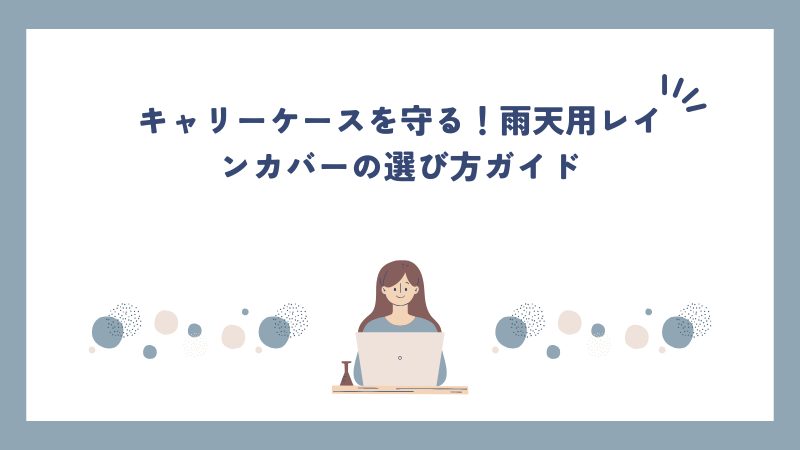 キャリーケースを守る！雨天用レインカバーの選び方ガイド